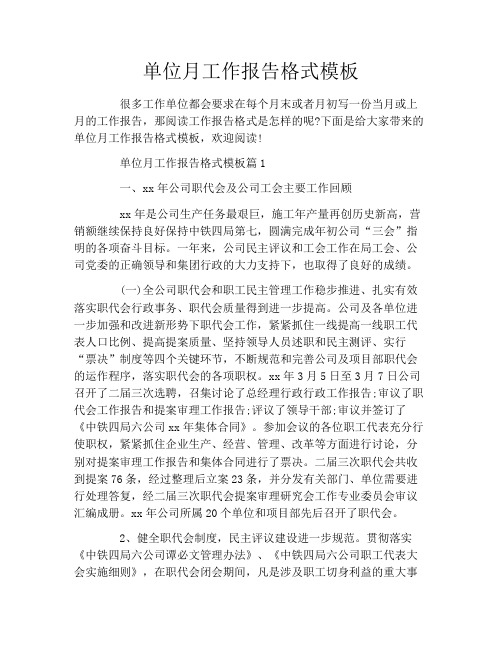 单位月工作报告格式模板

很多工作单位都会要求在每个月末或者月初写一份当月或上月的工作报告，那阅读工作报告格式是怎样的呢?下面是给大家带来的单位月工作报告格式模板，欢迎阅读!

单位月工作报告格式模板篇1

一、xx年公司职代会及公司工会主要工作回顾

xx年是公司生产任务最艰巨，施工年产量再创历史新高，营销额继续保持良好保持中铁四局第七，圆满完成年初公司“三会”指明的各项奋斗目标。一年来，公司民主评议和工会工作在局工会、公司党委的正确领导和集团行政的大力支持下，也取得了良好的成绩。

(一)全公司职代会和职工民主管理工作稳步推进、扎实有效落实职代会行政事务、职代会质量得到进一步提高。公司及各单位进一步加强和改进新形势下职代会工作，紧紧抓住一线提高一线职工代表人口比例、提高提案质量、坚持领导人员述职和民主测评、实行“票决”制度等四个关键环节，不断规范和完善公司及项目部职代会的运作程序，落实职代会的各项职权。xx年3月5日至3月7日公司召开了二届三次选聘，召集讨论了总经理行政行政工作报告;审议了职代会工作报告和提案审理工作报告;评议了领导干部;审议并签订了《中铁四局六公司xx年集体合同》。参加会议的各位职工代表充分行使职权，紧紧抓住企业生产、经营、管理、改革等方面进行讨论，分别对提案审理工作报告和集体合同进行了票决。二届三次职代会共收到提案76条，经过整理后立案23条，并分发有关部门、单位需要进行处理答复，经二届三次职代会提案审理研究会工作专业委员会审议汇编成册。xx年公司所属20个单位和项目部先后召开了职代会。

2、健全职代会制度，民主评议建设进一步规范。贯彻落实《中铁四局六公司谭必文管理办法》、《中铁四局六公司职工代表大会实施细则》，在职代会闭会期间，凡是涉及职工切身利益的重大事